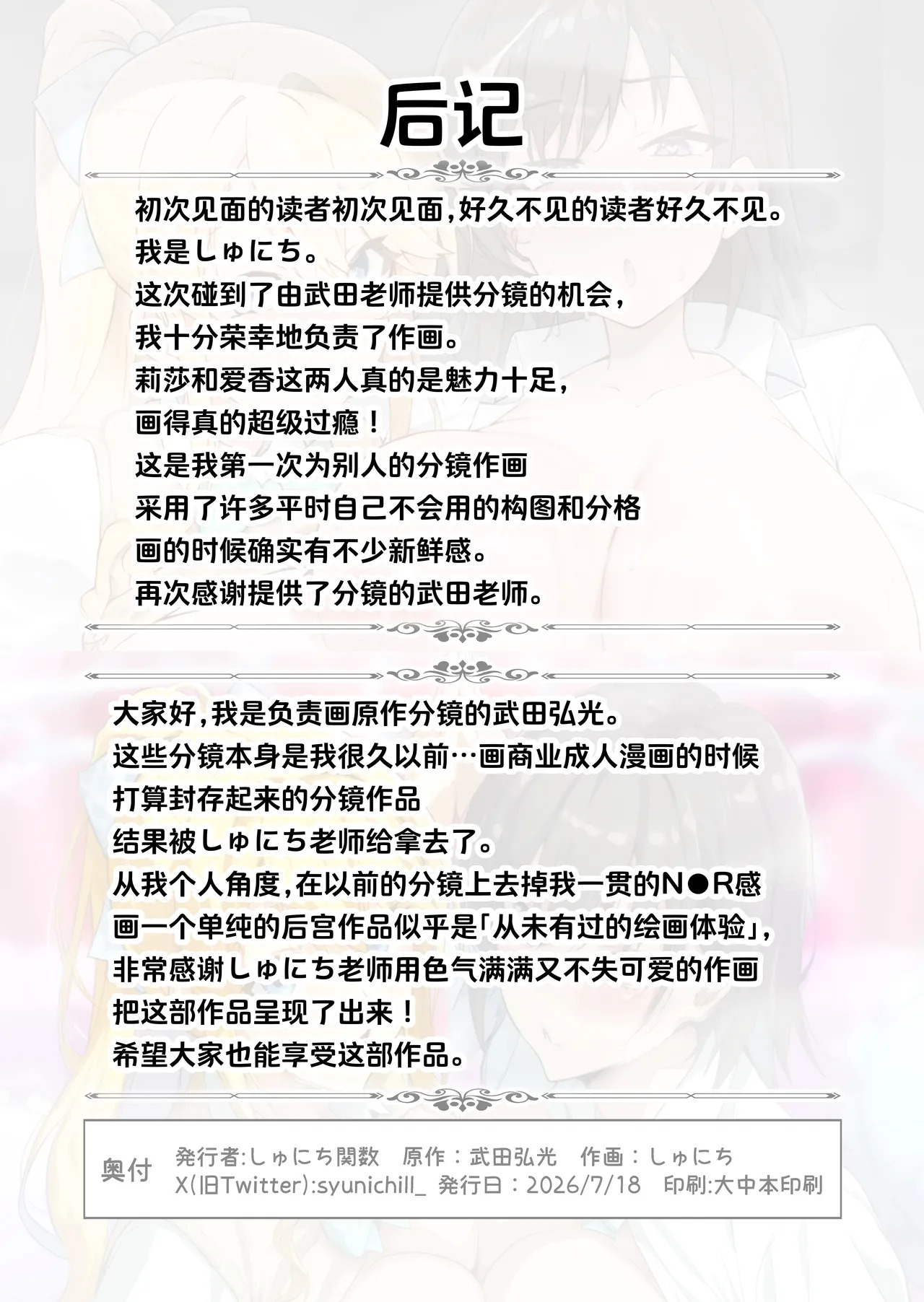 后记

初次见面的读者初次见面,好久不见的读者好久不见。
我是しゅにち。
这次碰到了由武田老师提供分镜的机会,
我十分荣幸地负责了作画。
莉莎和爱香这两人真的是魅力十足,
画得真的超级过瘾!
这是我第一次为别人的分镜作画
采用了许多平时自己不会用的构图和分格
画的时候确实有不少新鲜感。
再次感谢提供了分镜的武田老师。

大家好,我是负责画原作分镜的武田弘光。
这些分镜本身是我很久以前…画商业成人漫画的时候
打算封存起来的分镜作品
结果被しゅにち老师给拿去了。
从我个人角度,在以前的分镜上去掉我一贯的N●R感
画一个单纯的后宫作品似乎是「从未有过的绘画体验」,
非常感谢しゅにち老师用色气满满又不失可爱的作画
把这部作品呈现了出来!
希望大家也能享受这部作品。

奥付
発行者:しゅにち関数 原作:武田弘光 作画:しゅにち
X(旧Twitter):syunichill_ 発行日:2026/7/18 印刷:大中本印刷